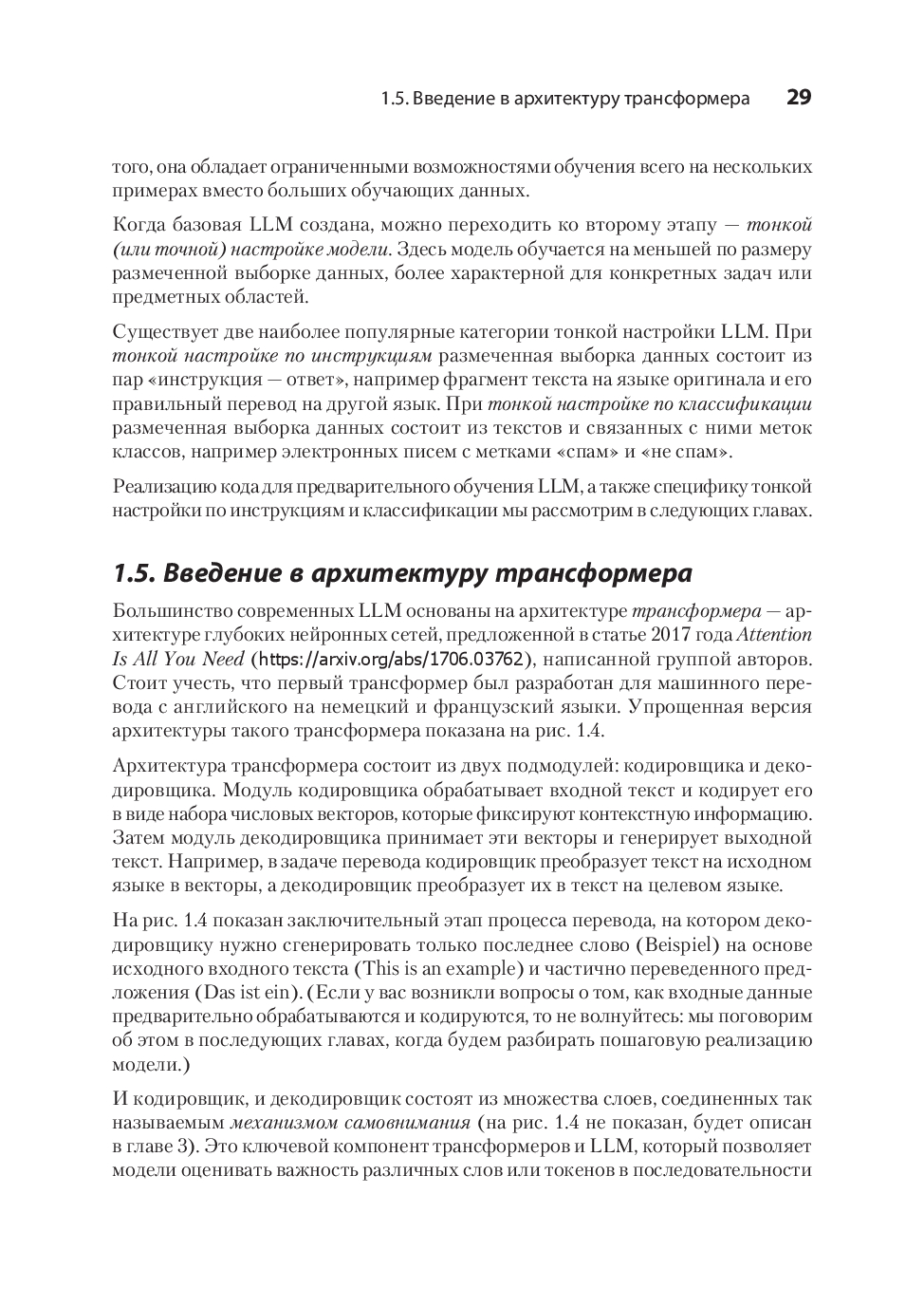 1.5. Введение в архитектуру трансформера 29

того, она обладает ограниченными возможностями обучения всего на нескольких примерах вместо больших обучающих данных.

Когда базовая LLM создана, можно переходить ко второму этапу — тонкой (или точной) настройке модели. Здесь модель обучается на меньшей по размеру размеченной выборке данных, более характерной для конкретных задач или предметных областей.

Существует две наиболее популярные категории тонкой настройки LLM. При тонкой настройке по инструкциям размеченная выборка данных состоит из пар «инструкция — ответ», например фрагмент текста на языке оригинала и его правильный перевод на другой язык. При тонкой настройке по классификации размеченная выборка данных состоит из текстов и связанных с ними меток классов, например электронных писем с метками «спам» и «не спам».

Реализацию кода для предварительного обучения LLM, а также специфику тонкой настройки по инструкциям и классификации мы рассмотрим в следующих главах.

1.5. Введение в архитектуру трансформера

Большинство современных LLM основаны на архитектуре трансформера — архитектуре глубоких нейронных сетей, предложенной в статье 2017 года Attention Is All You Need (https://arxiv.org/abs/1706.03762), написанной группой авторов. Стоит учесть, что первый трансформер был разработан для машинного перевода с английского на немецкий и французский языки. Упрощенная версия архитектуры такого трансформера показана на рис. 1.4.

Архитектура трансформера состоит из двух подмодулей: кодировщика и декодировщика. Модуль кодировщика обрабатывает входной текст и кодирует его в виде набора числовых векторов, которые фиксируют контекстную информацию. Затем модуль декодировщика принимает эти векторы и генерирует выходной текст. Например, в задаче перевода кодировщик преобразует текст на исходном языке в векторы, а декодировщик преобразует их в текст на целевом языке.

На рис. 1.4 показан заключительный этап процесса перевода, на котором декодировщику нужно сгенерировать только последнее слово (Beispiel) на основе исходного входного текста (This is an example) и частично переведенного предложения (Das ist ein). (Если у вас возникли вопросы о том, как входные данные предварительно обрабатываются и кодируются, то не волнуйтесь: мы поговорим об этом в последующих главах, когда будем разбирать пошаговую реализацию модели.)

И кодировщик, и декодировщик состоят из множества слоев, соединенных так называемым механизмом самовнимания (на рис. 1.4 не показан, будет описан в главе 3). Это ключевой компонент трансформеров и LLM, который позволяет модели оценивать важность различных слов или токенов в последовательности